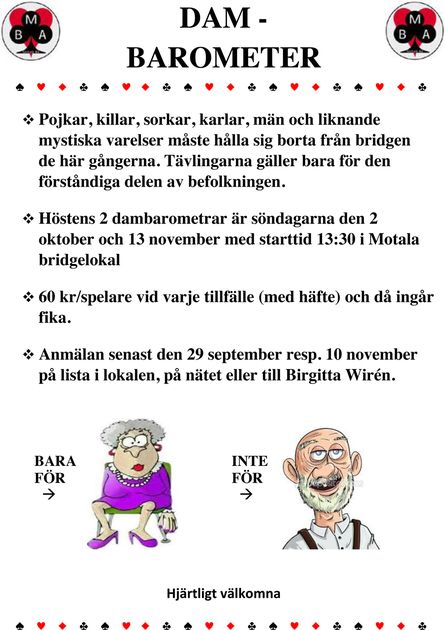 M
B A

DAM - BAROMETER

M
B A

♠ ♥ ♦ ♣ ♠ ♥ ♦ ♣ ♠ ♥ ♦ ♣ ♠ ♥ ♦ ♣ ♠ ♥ ♦ ♣

❖ Pojkar, killar, sorkar, karlar, män och liknande mystiska varelser måste hålla sig borta från bridgen de här gångerna. Tävlingarna gäller bara för den förståndiga delen av befolkningen.

❖ Höstens 2 dambarometrar är söndagarna den 2 oktober och 13 november med starttid 13:30 i Motala bridgelokal

❖ 60 kr/spelare vid varje tillfälle (med häfte) och då ingår fika.

❖ Anmälan senast den 29 september resp. 10 november på lista i lokalen, på nätet eller till Birgitta Wirén.

BARA FÖR →

INTE FÖR →

Hjärtligt välkomna

♠ ♥ ♦ ♣ ♠ ♥ ♦ ♣ ♠ ♥ ♦ ♣ ♠ ♥ ♦ ♣ ♠ ♥ ♦ ♣